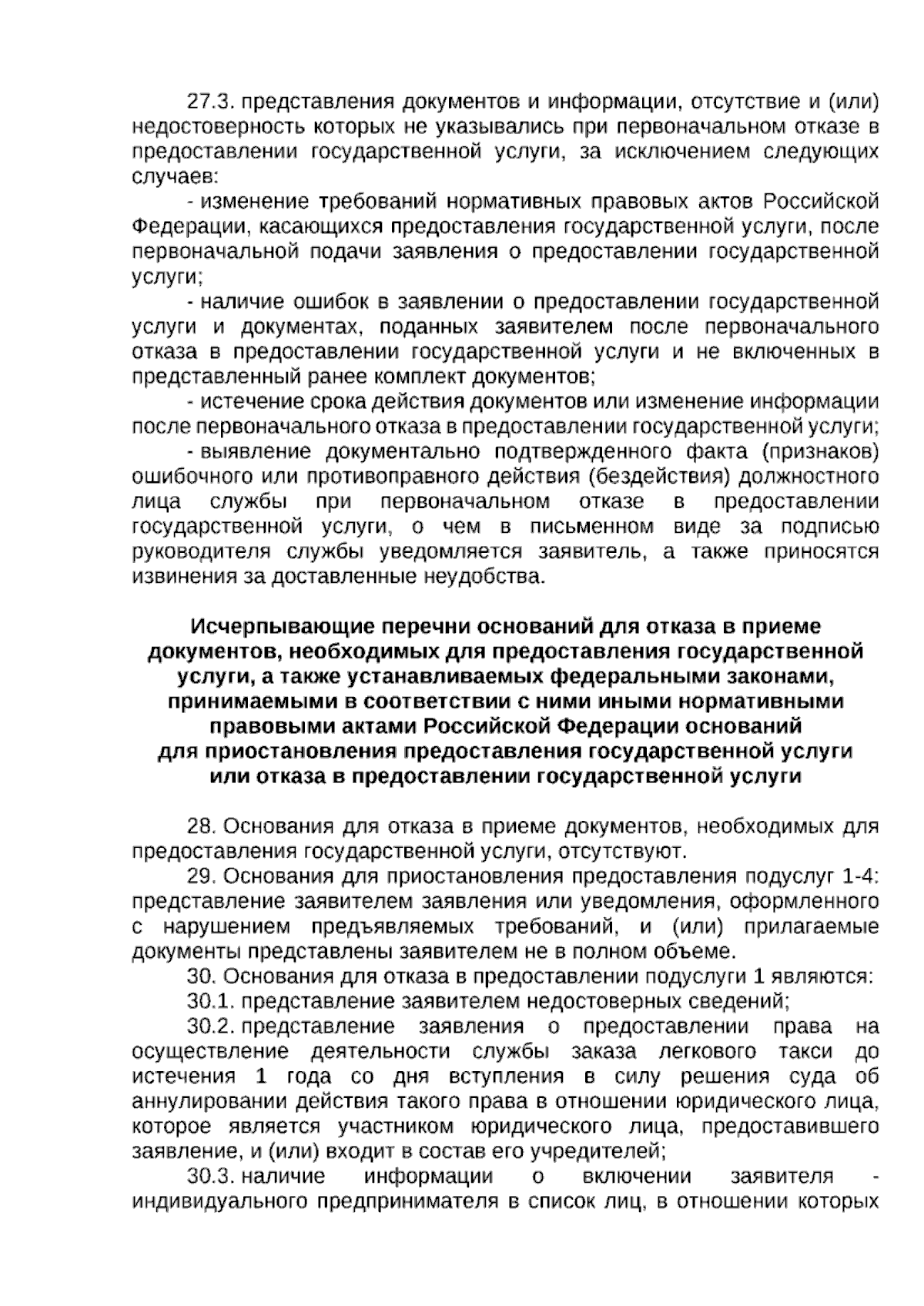 27.3. представления документов и информации, отсутствие и (или) недостоверность которых не указывались при первоначальном отказе в предоставлении государственной услуги, за исключением следующих случаев:

- изменение требований нормативных правовых актов Российской Федерации, касающихся предоставления государственной услуги, после первоначальной подачи заявления о предоставлении государственной услуги;

- наличие ошибок в заявлении о предоставлении государственной услуги и документах, поданных заявителем после первоначального отказа в предоставлении государственной услуги и не включенных в представленный ранее комплект документов;

- истечение срока действия документов или изменение информации после первоначального отказа в предоставлении государственной услуги;

- выявление документально подтвержденного факта (признаков) ошибочного или противоправного действия (бездействия) должностного лица службы при первоначальном отказе в предоставлении государственной услуги, о чем в письменном виде за подписью руководителя службы уведомляется заявитель, а также приносятся извинения за доставленные неудобства.

Исчерпывающие перечни оснований для отказа в приеме
документов, необходимых для предоставления государственной
услуги, а также устанавливаемых федеральными законами,
принимаемыми в соответствии с ними иными нормативными
правовыми актами Российской Федерации оснований
для приостановления предоставления государственной услуги
или отказа в предоставлении государственной услуги

28. Основания для отказа в приеме документов, необходимых для предоставления государственной услуги, отсутствуют.

29. Основания для приостановления предоставления подуслуг 1-4: представление заявителем заявления или уведомления, оформленного с нарушением предъявляемых требований, и (или) прилагаемые документы представлены заявителем не в полном объеме.

30. Основания для отказа в предоставлении подуслуги 1 являются:

30.1. представление заявителем недостоверных сведений;

30.2. представление заявления о предоставлении права на осуществление деятельности службы заказа легкового такси до истечения 1 года со дня вступления в силу решения суда об аннулировании действия такого права в отношении юридического лица, которое является участником юридического лица, предоставившего заявление, и (или) входит в состав его учредителей;

30.3. наличие информации о включении заявителя - индивидуального предпринимателя в список лиц, в отношении которых